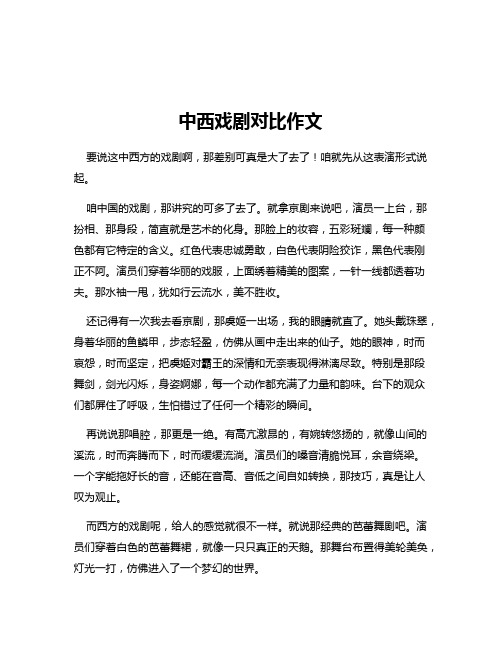 中西戏剧对比作文

要说这中西方的戏剧啊，那差别可真是大了去了！咱就先从这表演形式说起。

咱中国的戏剧，那讲究的可多了去了。就拿京剧来说吧，演员一上台，那扮相、那身段，简直就是艺术的化身。那脸上的妆容，五彩斑斓，每一种颜色都有它特定的含义。红色代表忠诚勇敢，白色代表阴险狡诈，黑色代表刚正不阿。演员们穿着华丽的戏服，上面绣着精美的图案，一针一线都透着功夫。那水袖一甩，犹如行云流水，美不胜收。

还记得有一次我去看京剧，那虞姬一出场，我的眼睛就直了。她头戴珠翠，身着华丽的鱼鳞甲，步态轻盈，仿佛从画中走出来的仙子。她的眼神，时而哀怨，时而坚定，把虞姬对霸王的深情和无奈表现得淋漓尽致。特别是那段舞剑，剑光闪烁，身姿婀娜，每一个动作都充满了力量和韵味。台下的观众们都屏住了呼吸，生怕错过了任何一个精彩的瞬间。

再说说那唱腔，那更是一绝。有高亢激昂的，有婉转悠扬的，就像山间的溪流，时而奔腾而下，时而缓缓流淌。演员们的嗓音清脆悦耳，余音绕梁。一个字能拖好长的音，还能在音高、音低之间自如转换，那技巧，真是让人叹为观止。

而西方的戏剧呢，给人的感觉就很不一样。就说那经典的芭蕾舞剧吧。演员们穿着白色的芭蕾舞裙，就像一只只真正的天鹅。那舞台布置得美轮美奂，灯光一打，仿佛进入了一个梦幻的世界。